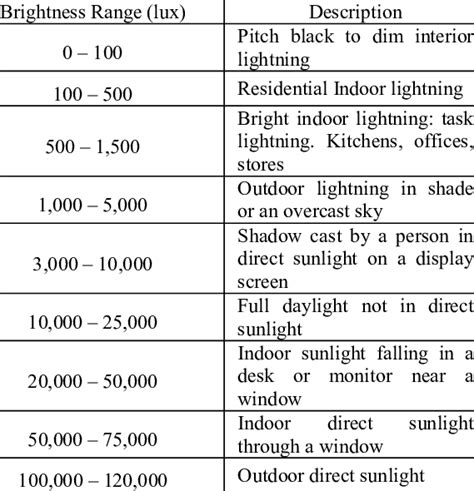 | Brightness Range (lux) | Description |
|---|---|
| 0 – 100 | Pitch black to dim interior lightning |
| 100 – 500 | Residential Indoor lightning |
| 500 – 1,500 | Bright indoor lightning: task lightning. Kitchens, offices, stores |
| 1,000 – 5,000 | Outdoor lightning in shade or an overcast sky |
| 3,000 – 10,000 | Shadow cast by a person in direct sunlight on a display screen |
| 10,000 – 25,000 | Full daylight not in direct sunlight |
| 20,000 – 50,000 | Indoor sunlight falling in a desk or monitor near a window |
| 50,000 – 75,000 | Indoor direct sunlight through a window |
| 100,000 – 120,000 | Outdoor direct sunlight |